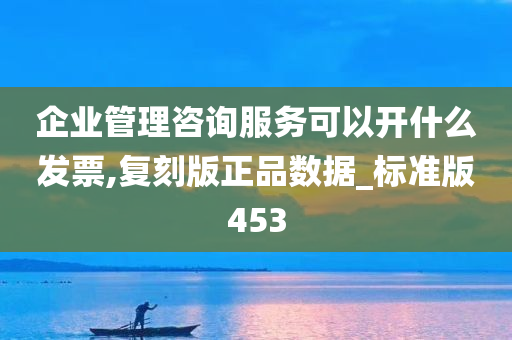 企业管理咨询服务可以开什么发票,复刻版正品数据_标准版453